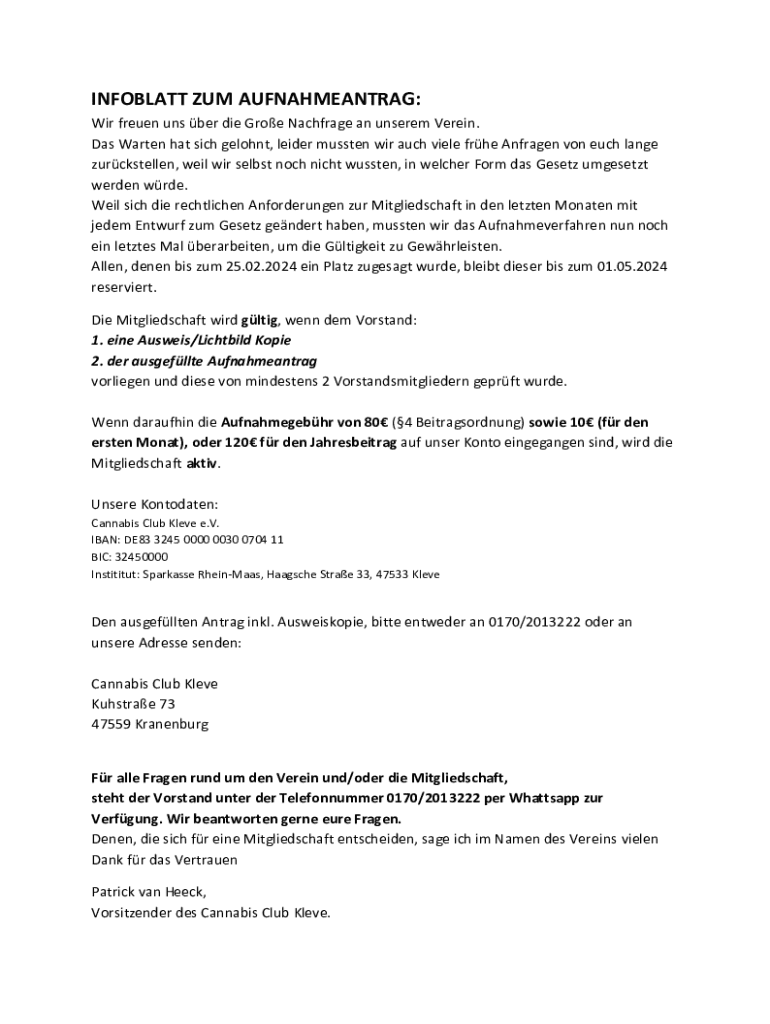 INFOBLATT ZUM AUFNAHMEANTRAG:

Wir freuen uns über die Große Nachfrage an unserem Verein.
Das Warten hat sich gelohnt, leider mussten wir auch viele frühe Anfragen von euch lange zurückstellen, weil wir selbst noch nicht wussten, in welcher Form das Gesetz umgesetzt werden würde.
Weil sich die rechtlichen Anforderungen zur Mitgliedschaft in den letzten Monaten mit jedem Entwurf zum Gesetz geändert haben, mussten wir das Aufnahmeverfahren nun noch ein letztes Mal überarbeiten, um die Gültigkeit zu Gewährleisten.
Allen, denen bis zum 25.02.2024 ein Platz zugesagt wurde, bleibt dieser bis zum 01.05.2024 reserviert.

Die Mitgliedschaft wird gültig, wenn dem Vorstand:
1. eine Ausweis/Lichtbild Kopie
2. der ausgefüllte Aufnahmeantrag
vorliegen und diese von mindestens 2 Vorstandsmitgliedern geprüft wurde.

Wenn daraufhin die Aufnahmegebühr von 80€ (§4 Beitragsordnung) sowie 10€ (für den ersten Monat), oder 120€ für den Jahresbeitrag auf unser Konto eingegangen sind, wird die Mitgliedschaft aktiv.

Unsere Kontodaten:
Cannabis Club Kleve e.V.
IBAN: DE83 3245 0000 0030 0704 11
BIC: 32450000
Instititut: Sparkasse Rhein-Maas, Haagsche Straße 33, 47533 Kleve

Den ausgefüllten Antrag inkl. Ausweiskopie, bitte entweder an 0170/2013222 oder an unsere Adresse senden:

Cannabis Club Kleve
Kuhstraße 73
47559 Kranenburg

Für alle Fragen rund um den Verein und/oder die Mitgliedschaft, steht der Vorstand unter der Telefonnummer 0170/2013222 per Whattsapp zur Verfügung. Wir beantworten gerne eure Fragen.
Denen, die sich für eine Mitgliedschaft entscheiden, sage ich im Namen des Vereins vielen Dank für das Vertrauen

Patrick van Heeck,
Vorsitzender des Cannabis Club Kleve.